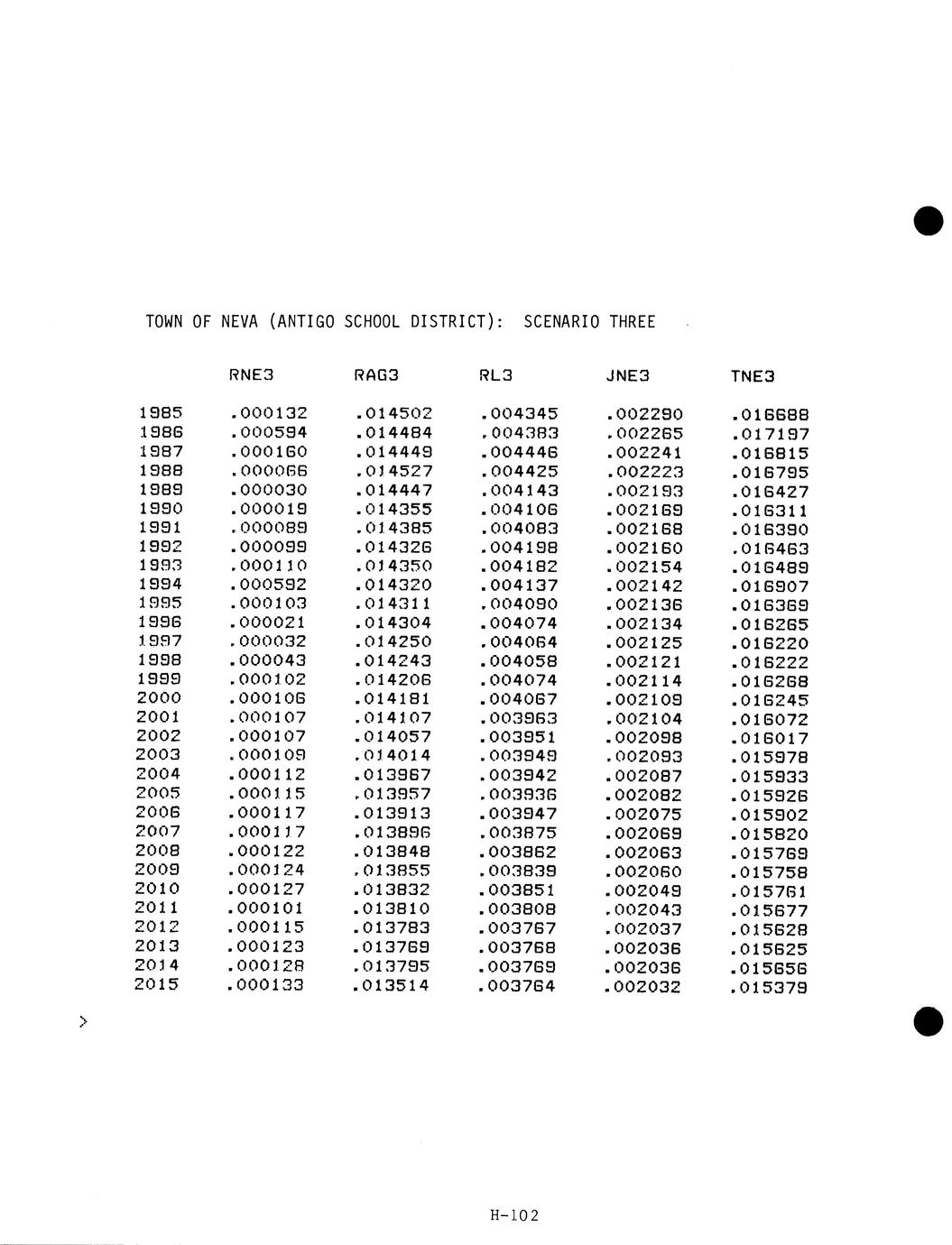 TOWN OF NEVA (ANTIGO SCHOOL DISTRICT): SCENARIO THREE

| | RNE3 | RAG3 | RL3 | JNE3 | TNE3 |
|---|---|---|---|---|---|
| 1985 | .000132 | .014502 | .004345 | .002290 | .016688 |
| 1986 | .000594 | .014484 | .004383 | .002265 | .017197 |
| 1987 | .000160 | .014449 | .004446 | .002241 | .016815 |
| 1988 | .000066 | .014527 | .004425 | .002223 | .016795 |
| 1989 | .000030 | .014447 | .004143 | .002193 | .016427 |
| 1990 | .000019 | .014355 | .004106 | .002169 | .016311 |
| 1991 | .000089 | .014385 | .004083 | .002168 | .016390 |
| 1992 | .000099 | .014326 | .004198 | .002160 | .016463 |
| 1993 | .000110 | .014350 | .004182 | .002154 | .016489 |
| 1994 | .000592 | .014320 | .004137 | .002142 | .016907 |
| 1995 | .000103 | .014311 | .004090 | .002136 | .016369 |
| 1996 | .000021 | .014304 | .004074 | .002134 | .016265 |
| 1997 | .000032 | .014250 | .004064 | .002125 | .016220 |
| 1998 | .000043 | .014243 | .004058 | .002121 | .016222 |
| 1999 | .000102 | .014206 | .004074 | .002114 | .016268 |
| 2000 | .000106 | .014181 | .004067 | .002109 | .016245 |
| 2001 | .000107 | .014107 | .003963 | .002104 | .016072 |
| 2002 | .000107 | .014057 | .003951 | .002098 | .016017 |
| 2003 | .000109 | .014014 | .003949 | .002093 | .015978 |
| 2004 | .000112 | .013967 | .003942 | .002087 | .015933 |
| 2005 | .000115 | .013957 | .003936 | .002082 | .015926 |
| 2006 | .000117 | .013913 | .003947 | .002075 | .015902 |
| 2007 | .000117 | .013896 | .003875 | .002069 | .015820 |
| 2008 | .000122 | .013848 | .003862 | .002063 | .015769 |
| 2009 | .000124 | .013855 | .003839 | .002060 | .015758 |
| 2010 | .000127 | .013832 | .003851 | .002049 | .015761 |
| 2011 | .000101 | .013810 | .003808 | .002043 | .015677 |
| 2012 | .000115 | .013783 | .003767 | .002037 | .015628 |
| 2013 | .000123 | .013769 | .003768 | .002036 | .015625 |
| 2014 | .000128 | .013795 | .003769 | .002036 | .015656 |
| 2015 | .000133 | .013514 | .003764 | .002032 | .015379 |

>

H-102